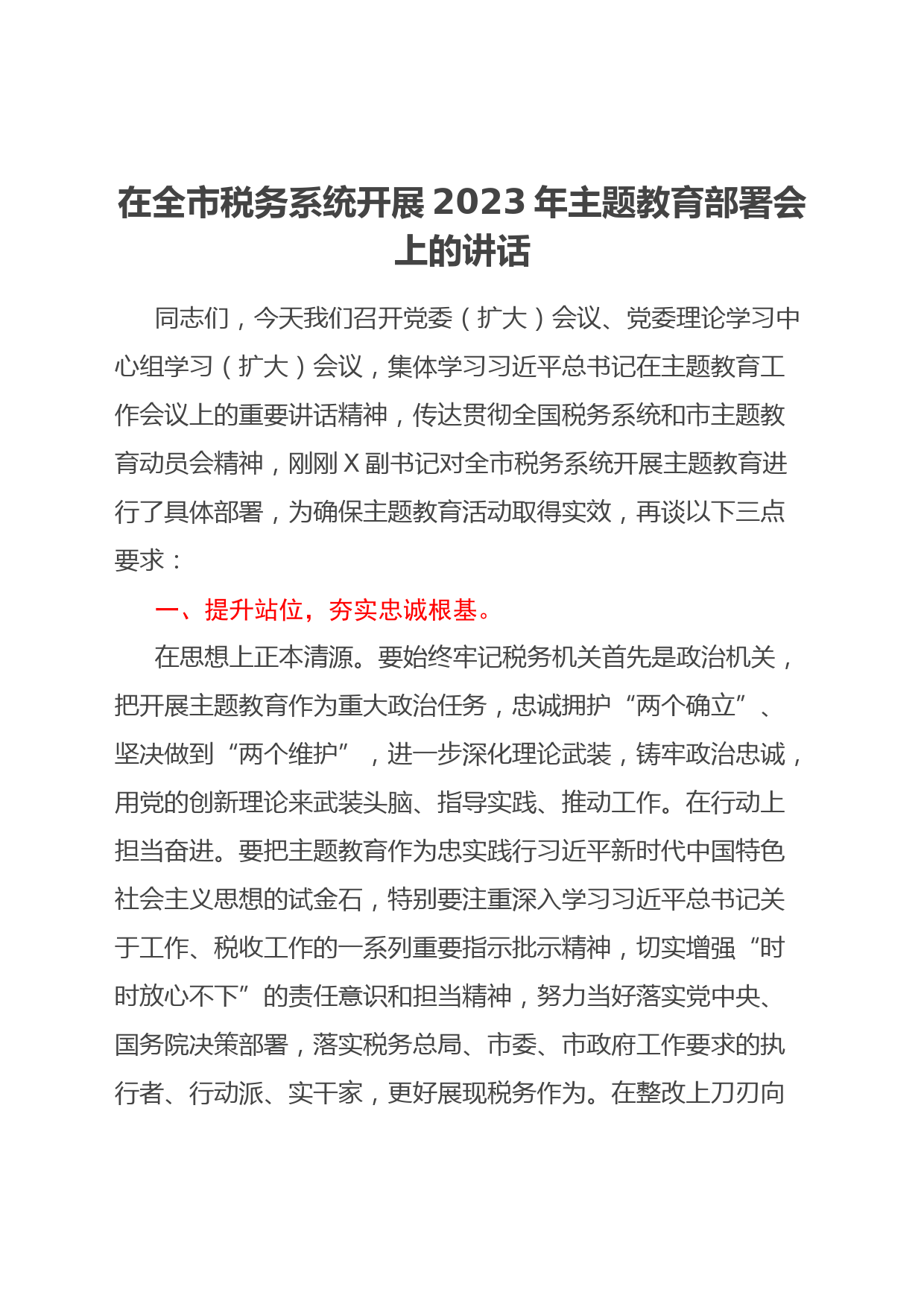 在全市税务系统开展2023年主题教育部署会上的讲话

同志们，今天我们召开党委（扩大）会议、党委理论学习中心组学习（扩大）会议，集体学习习近平总书记在主题教育工作会议上的重要讲话精神，传达贯彻全国税务系统和市主题教育动员会精神，刚刚X副书记对全市税务系统开展主题教育进行了具体部署，为确保主题教育活动取得实效，再谈以下三点要求：

一、提升站位，夯实忠诚根基。

在思想上正本清源。要始终牢记税务机关首先是政治机关，把开展主题教育作为重大政治任务，忠诚拥护“两个确立”、坚决做到“两个维护”，进一步深化理论武装，铸牢政治忠诚，用党的创新理论来武装头脑、指导实践、推动工作。在行动上担当奋进。要把主题教育作为忠实践行习近平新时代中国特色社会主义思想的试金石，特别要注重深入学习习近平总书记关于工作、税收工作的一系列重要指示批示精神，切实增强“时时放心不下”的责任意识和担当精神，努力当好落实党中央、国务院决策部署，落实税务总局、市委、市政府工作要求的执行者、行动派、实干家，更好展现税务作为。在整改上刀刃向